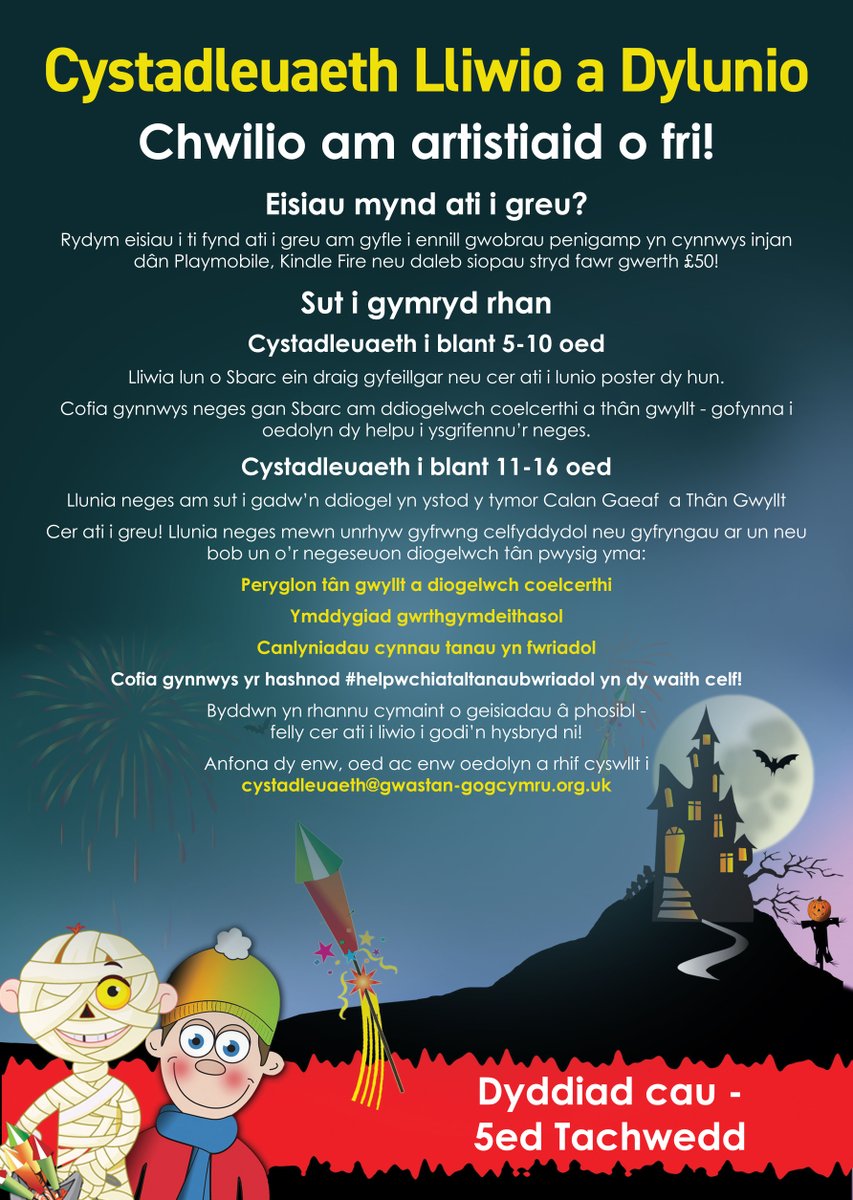 Cystadleuaeth Lliwio a Dylunio

Chwilio am artistiaid o fri!

Eisiau mynd ati i greu?

Rydym eisiau i ti fynd ati i greu am gyfle i ennill gwobrau penigamp yn cynnwys injan dân Playmobile, Kindle Fire neu daleb siopau stryd fawr gwerth £50!

Sut i gymryd rhan

Cystadleuaeth i blant 5-10 oed

Lliwia lun o Sbarc ein draig gyfeillgar neu cer ati i lunio poster dy hun.

Cofia gynnwys neges gan Sbarc am ddiogelwch coelcerthi a thân gwyllt - gofynna i oedolyn dy helpu i ysgrifennu'r neges.

Cystadleuaeth i blant 11-16 oed

Llunia neges am sut i gadw'n ddiogel yn ystod y tymor Calan Gaeaf a Thân Gwyllt

Cer ati i greu! Llunia neges mewn unrhyw gyfrwng celfyddydol neu gyfryngau ar un neu bob un o'r negeseuon diogelwch tân pwysig yma:

Peryglon tân gwyllt a diogelwch coelcerthi

Ymddygiad gwrthgymdeithasol

Canlyniadau cynnau tanau yn fwriadol

Cofia gynnwys yr hashnod #helpwchiataltanaubwriadol yn dy waith celf!

Byddwn yn rhannu cymaint o geisiadau â phosibl - felly cer ati i liwio i godi'n hysbryd ni!

Anfona dy enw, oed ac enw oedolyn a rhif cyswllt i cystadleuaeth@gwastan-gogcymru.org.uk

Dyddiad cau - 5ed Tachwedd